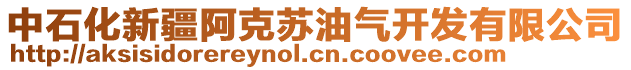 中石化新疆阿克苏油气开发有限公司
http://aksisidorereynol.cn.coovee.com